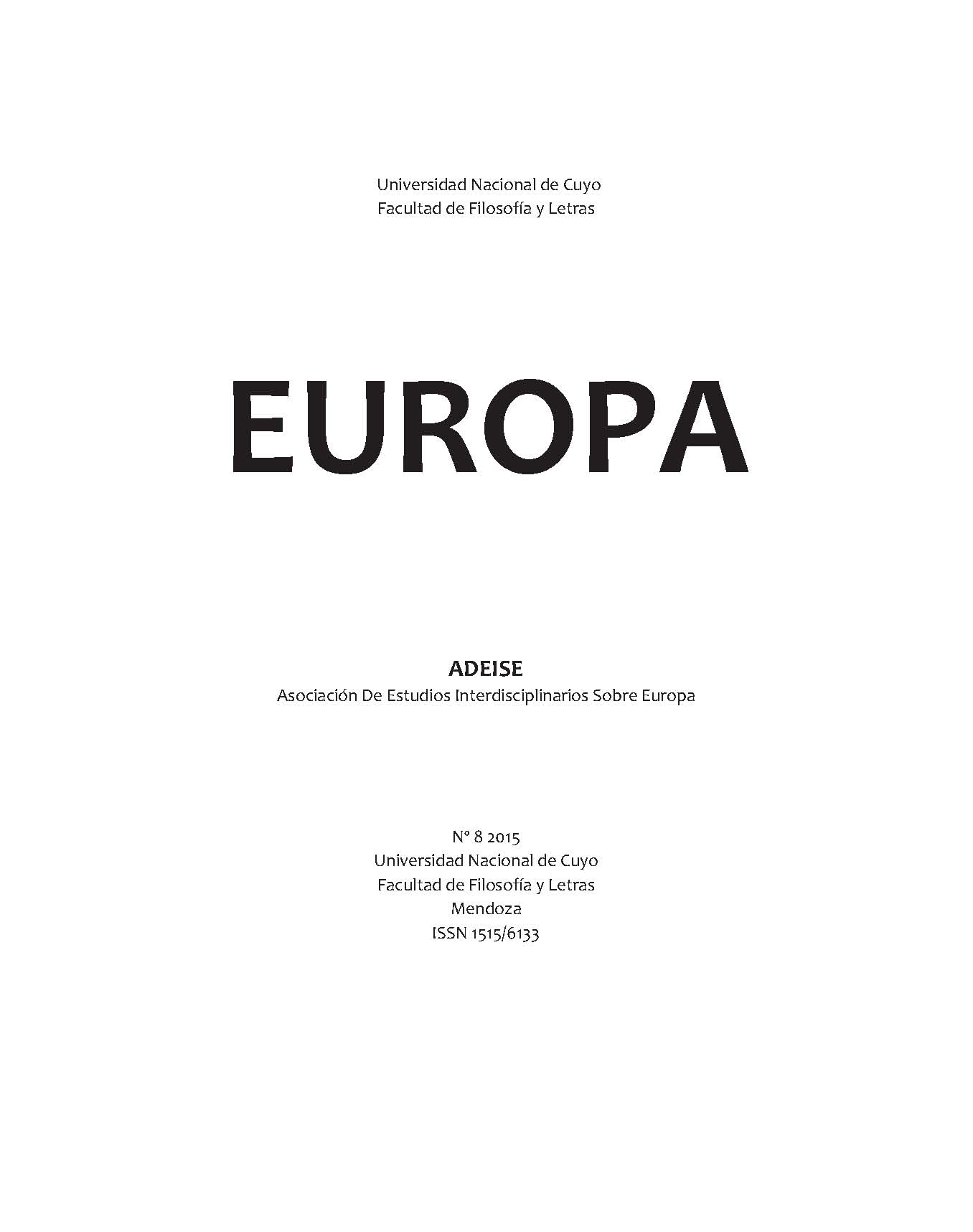 Universidad Nacional de Cuyo
Facultad de Filosofía y Letras

EUROPA

ADEISE
Asociación De Estudios Interdisciplinarios Sobre Europa

N° 8 2015
Universidad Nacional de Cuyo
Facultad de Filosofía y Letras
Mendoza
ISSN 1515/6133